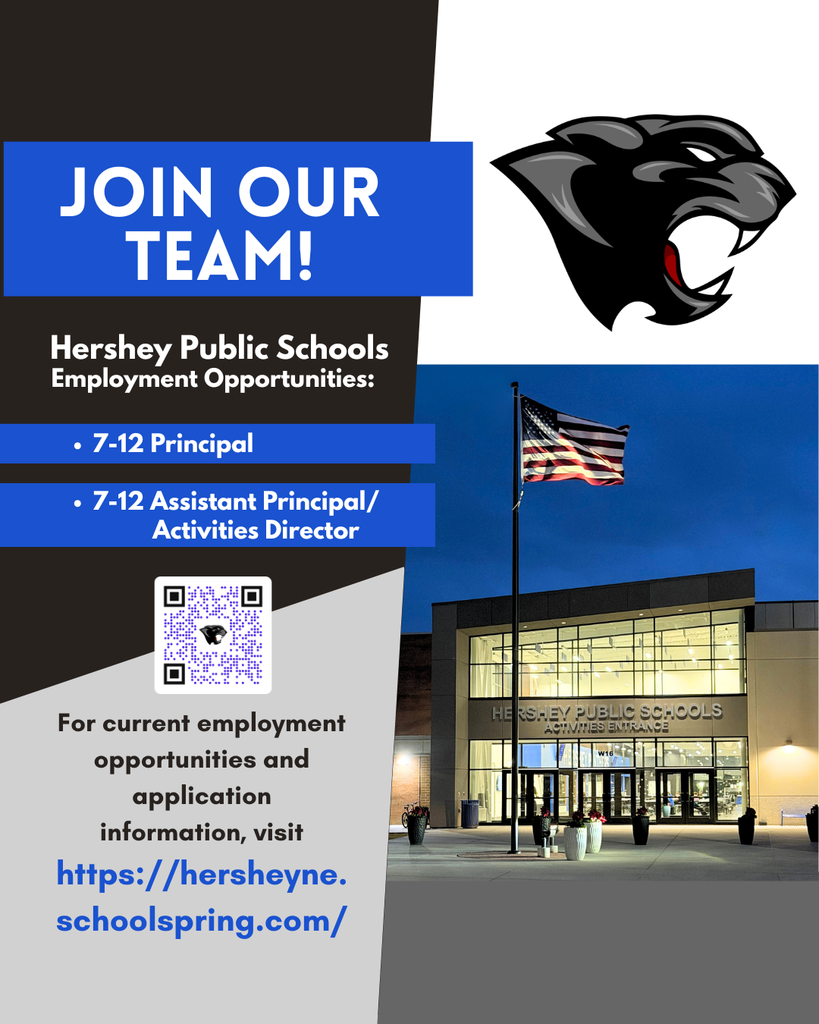 JOIN OUR TEAM!

Hershey Public Schools
Employment Opportunities:

• 7-12 Principal

• 7-12 Assistant Principal/ Activities Director

For current employment opportunities and application information, visit https://hersheyne.schoolspring.com/

HERSHEY PUBLIC SCHOOLS
ACTIVITIES ENTRANCE

W16